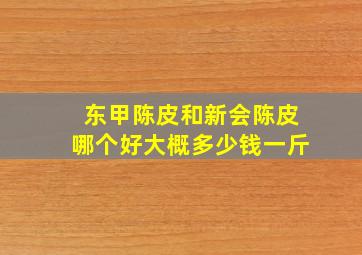 东甲陈皮和新会陈皮
哪个好大概多少钱一斤